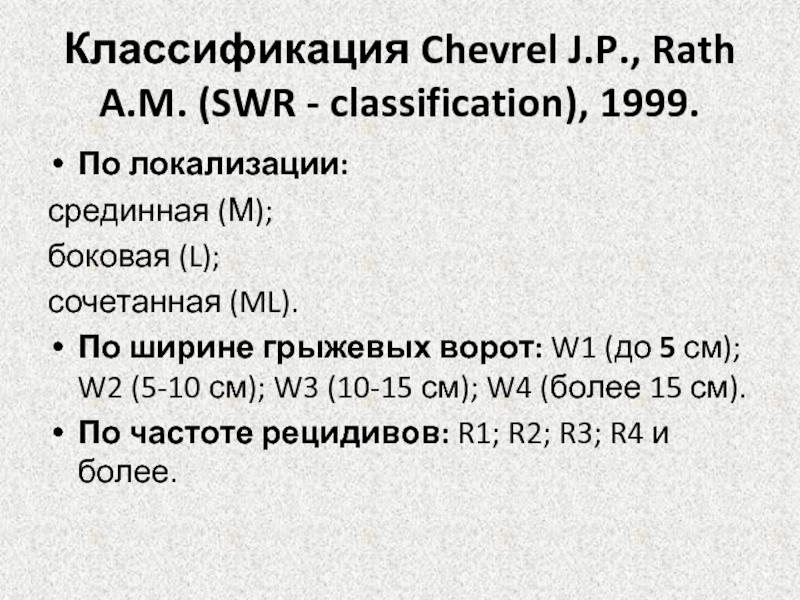 Классификация Chevrel J.P., Rath A.M. (SWR - classification), 1999.

• По локализации:

срединная (M);

боковая (L);

сочетанная (ML).

• По ширине грыжевых ворот: W1 (до 5 см); W2 (5-10 см); W3 (10-15 см); W4 (более 15 см).

• По частоте рецидивов: R1; R2; R3; R4 и более.